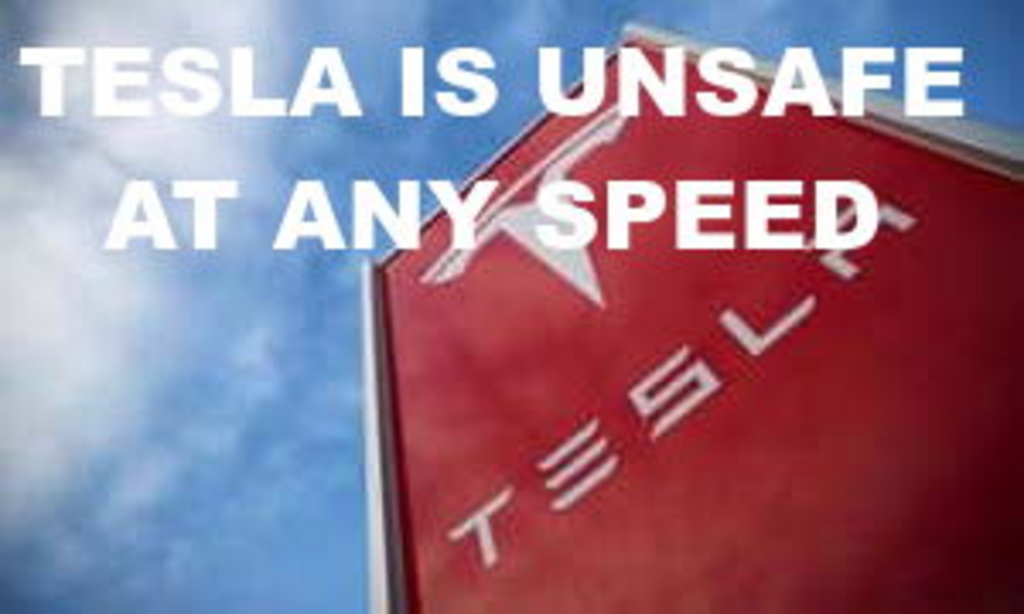 TESLA IS UNSAFE AT ANY SPEED

TESLA